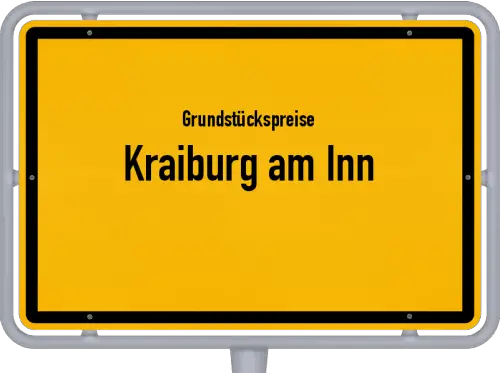 Grundstückspreise

Kraiburg am Inn